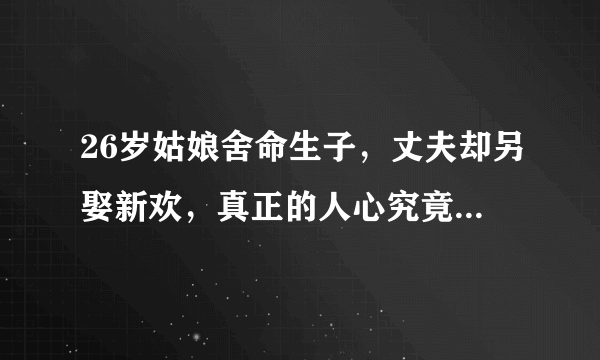 26岁姑娘舍命生子，丈夫却另娶新欢，真正的人心究竟...